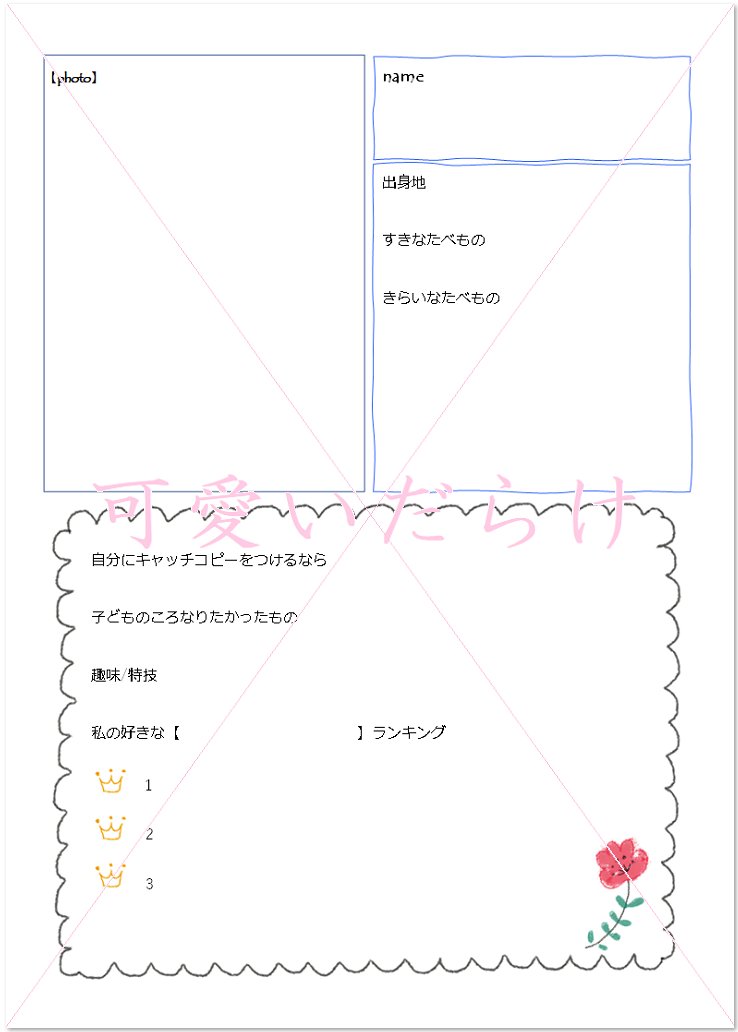 【photo】

name

出身地

すきなたべもの

きらいなたべもの

可愛いだらけ

自分にキャッチコピーをつけるなら

子どものころなりたかったもの

趣味/特技

私の好きな【 】ランキング

1

2

3